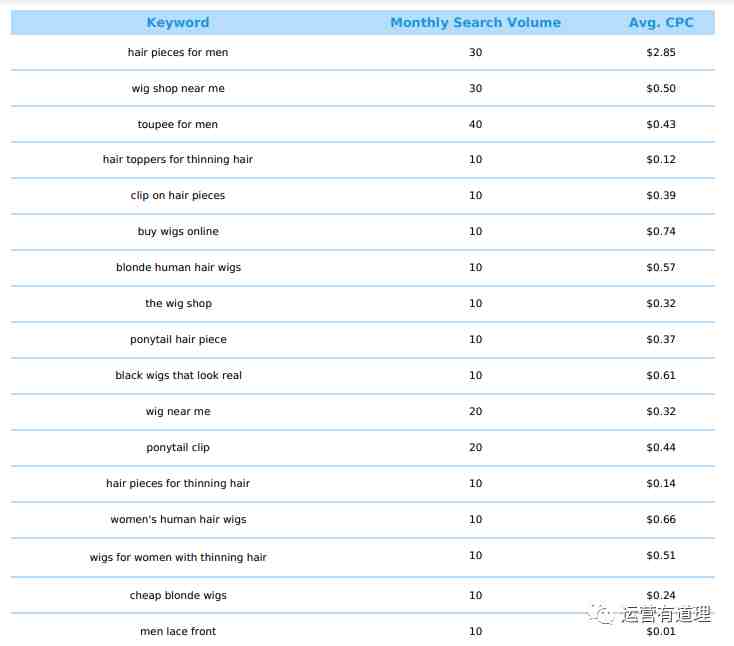 | Keyword | Monthly Search Volume | Avg. CPC |
|---|---|---|
| hair pieces for men | 30 | \$2.85 |
| wig shop near me | 30 | \$0.50 |
| toupee for men | 40 | \$0.43 |
| hair toppers for thinning hair | 10 | \$0.12 |
| clip on hair pieces | 10 | \$0.39 |
| buy wigs online | 10 | \$0.74 |
| blonde human hair wigs | 10 | \$0.57 |
| the wig shop | 10 | \$0.32 |
| ponytail hair piece | 10 | \$0.37 |
| black wigs that look real | 10 | \$0.61 |
| wig near me | 20 | \$0.32 |
| ponytail clip | 20 | \$0.44 |
| hair pieces for thinning hair | 10 | \$0.14 |
| women's human hair wigs | 10 | \$0.66 |
| wigs for women with thinning hair | 10 | \$0.51 |
| cheap blonde wigs | 10 | \$0.24 |
| men lace front | 10 | \$0.01 |

运营有道理